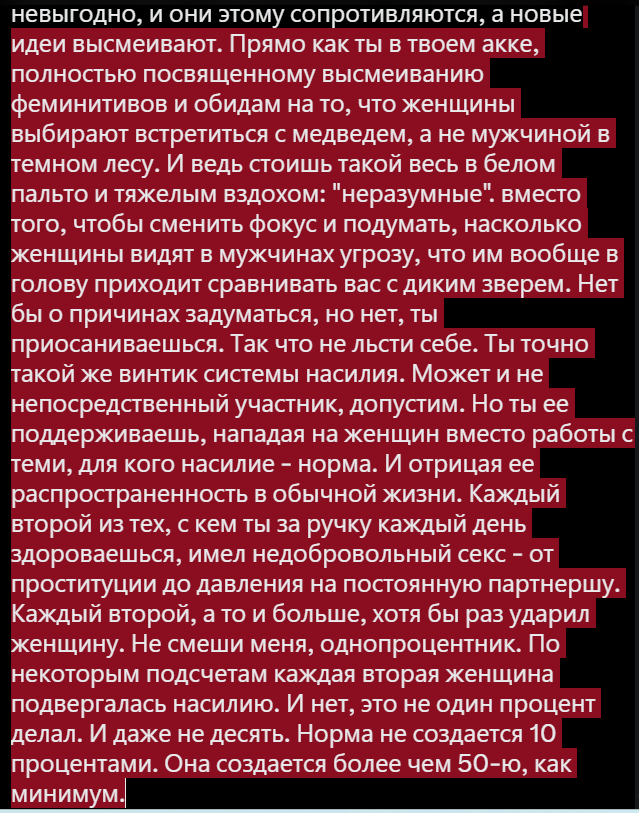 невыгодно, и они этому сопротивляются, а новые идеи высмеивают. Прямо как ты в твоем акке, полностью посвященному высмеиванию феминитивов и обидам на то, что женщины выбирают встретиться с медведем, а не мужчиной в темном лесу. И ведь стоишь такой весь в белом пальто и тяжелым вздохом: "неразумные". вместо того, чтобы сменить фокус и подумать, насколько женщины видят в мужчинах угрозу, что им вообще в голову приходит сравнивать вас с диким зверем. Нет бы о причинах задуматься, но нет, ты приосаниваешься. Так что не льсти себе. Ты точно такой же винтик системы насилия. Может и не непосредственный участник, допустим. Но ты ее поддерживаешь, нападая на женщин вместо работы с теми, для кого насилие - норма. И отрицая ее распространенность в обычной жизни. Каждый второй из тех, с кем ты за ручку каждый день здороваешься, имел недобровольный секс - от проституции до давления на постоянную партнершу. Каждый второй, а то и больше, хотя бы раз ударил женщину. Не смеши меня, однопроцентник. По некоторым подсчетам каждая вторая женщина подвергалась насилию. И нет, это не один процент делал. И даже не десять. Норма не создается 10 процентами. Она создается более чем 50-ю, как минимум.